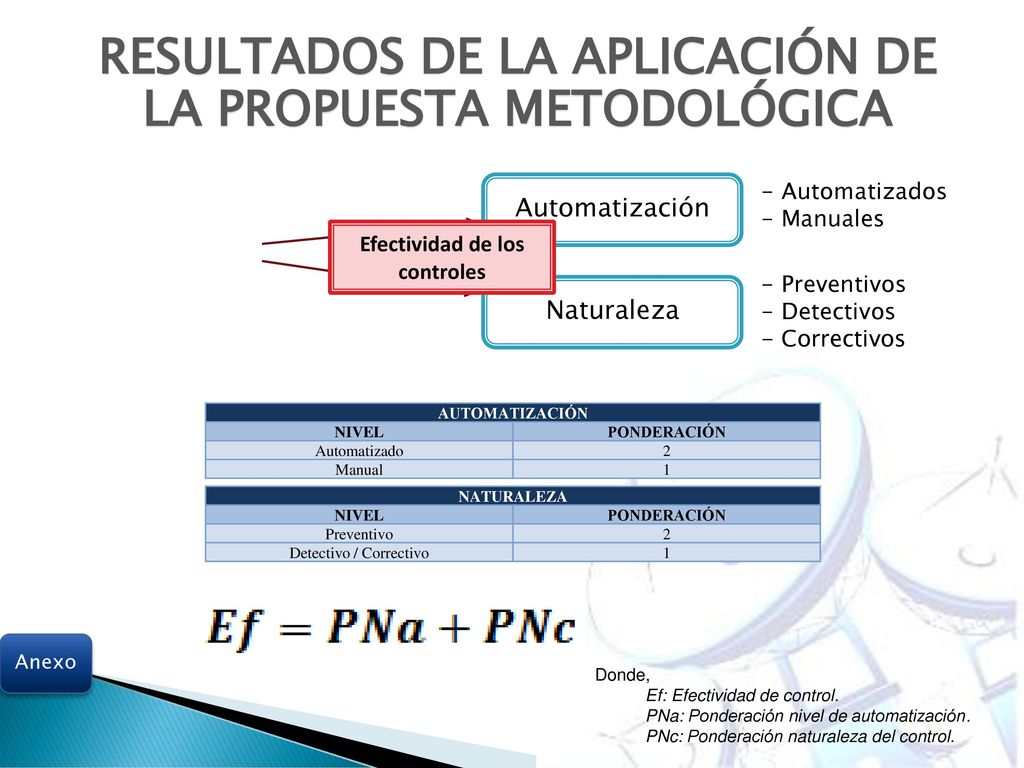 RESULTADOS DE LA APLICACIÓN DE LA PROPUESTA METODOLÓGICA

Efectividad de los controles

Automatización

- Automatizados
- Manuales

Naturaleza

- Preventivos
- Detectivos
- Correctivos

| AUTOMATIZACIÓN | |
|---|---|
| NIVEL | PONDERACIÓN |
| Automatizado | 2 |
| Manual | 1 |

| NATURALEZA | |
|---|---|
| NIVEL | PONDERACIÓN |
| Preventivo | 2 |
| Detectivo / Correctivo | 1 |

$Ef = PNa + PNc$

Anexo

Donde,
Ef: Efectividad de control.
PNa: Ponderación nivel de automatización.
PNc: Ponderación naturaleza del control.